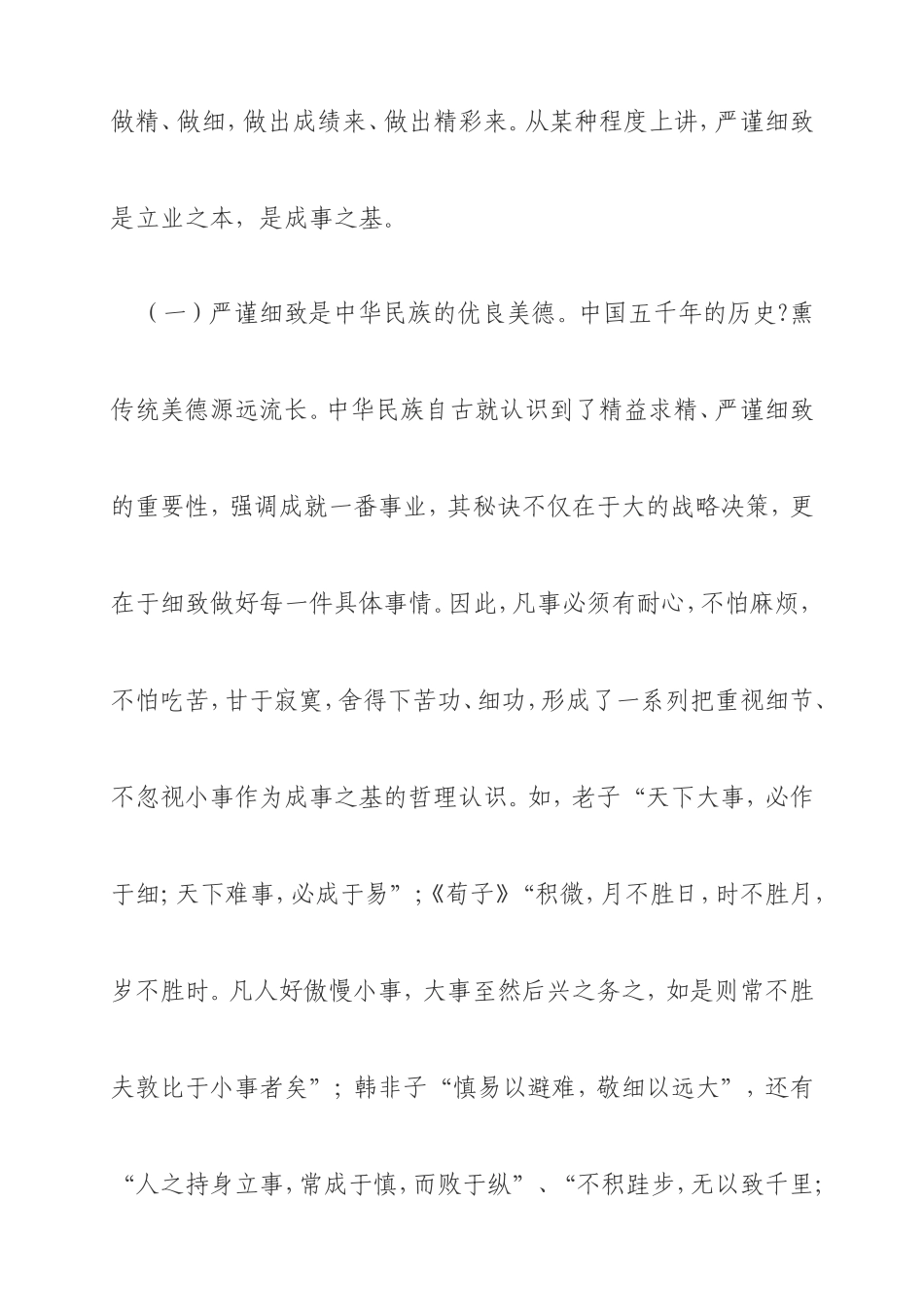 做精、做细，做出成绩来、做出精彩来。从某种程度上讲，严谨细致是立业之本，是成事之基。

（一）严谨细致是中华民族的优良美德。中国五千年的历史?熏传统美德源远流长。中华民族自古就认识到了精益求精、严谨细致的重要性，强调成就一番事业，其秘诀不仅在于大的战略决策，更在于细致做好每一件具体事情。因此，凡事必须有耐心，不怕麻烦，不怕吃苦，甘于寂寞，舍得下苦功、细功，形成了一系列把重视细节、不忽视小事作为成事之基的哲理认识。如，老子“天下大事，必作于细；天下难事，必成于易”；《荀子》“积微，月不胜日，时不胜月，岁不胜时。凡人好傲慢小事，大事至然后兴之务之，如是则常不胜夫敦比于小事者矣”；韩非子“慎易以避难，敬细以远大”，还有“人之持身立事，常成于慎，而败于纵”、“不积跬步，无以致千里；